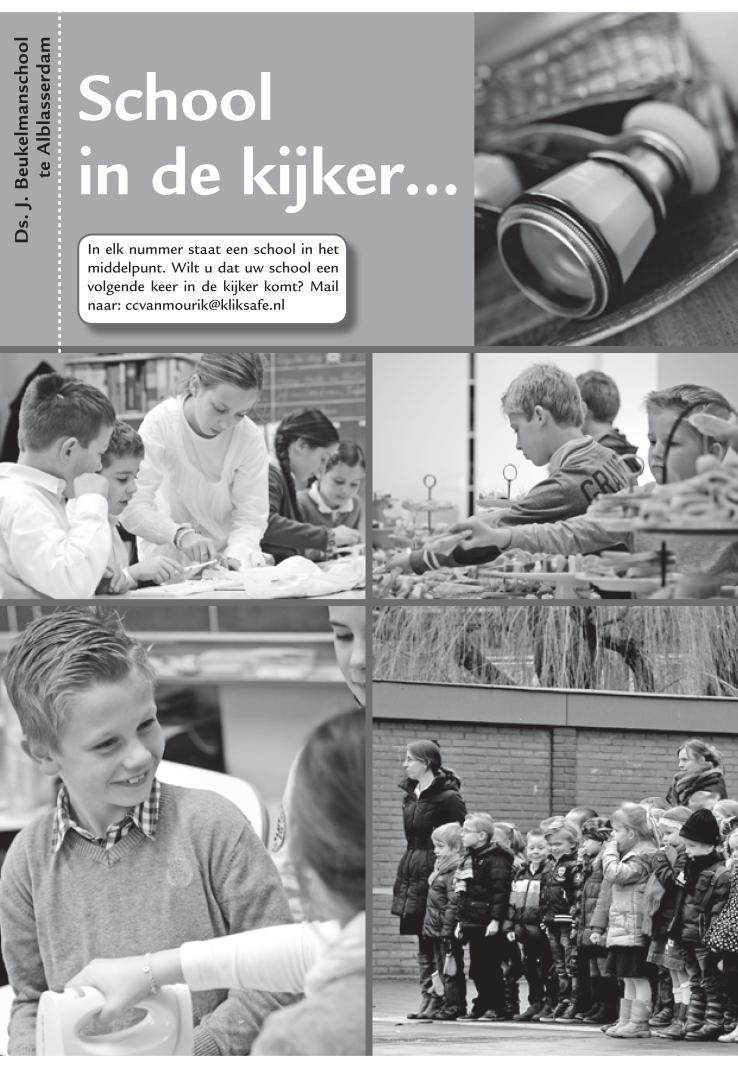 Ds. J. Beukelmanschool
te Alblasserdam

School
in de kijker...

In elk nummer staat een school in het middelpunt. Wilt u dat uw school een volgende keer in de kijker komt? Mail naar: ccvanmourik@kliksafe.nl